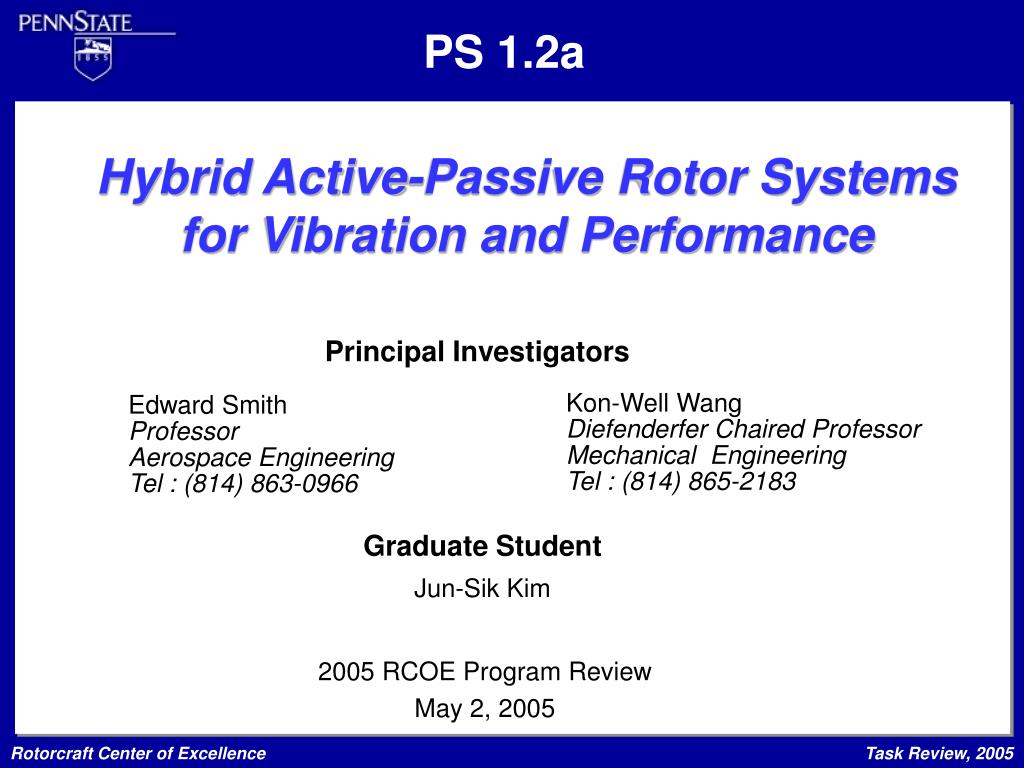 PENNSTATE
1855

PS 1.2a

Hybrid Active-Passive Rotor Systems for Vibration and Performance

Principal Investigators

Edward Smith
Professor
Aerospace Engineering
Tel : (814) 863-0966

Kon-Well Wang
Diefenderfer Chaired Professor
Mechanical Engineering
Tel : (814) 865-2183

Graduate Student

Jun-Sik Kim

2005 RCOE Program Review
May 2, 2005

Rotorcraft Center of Excellence

Task Review, 2005